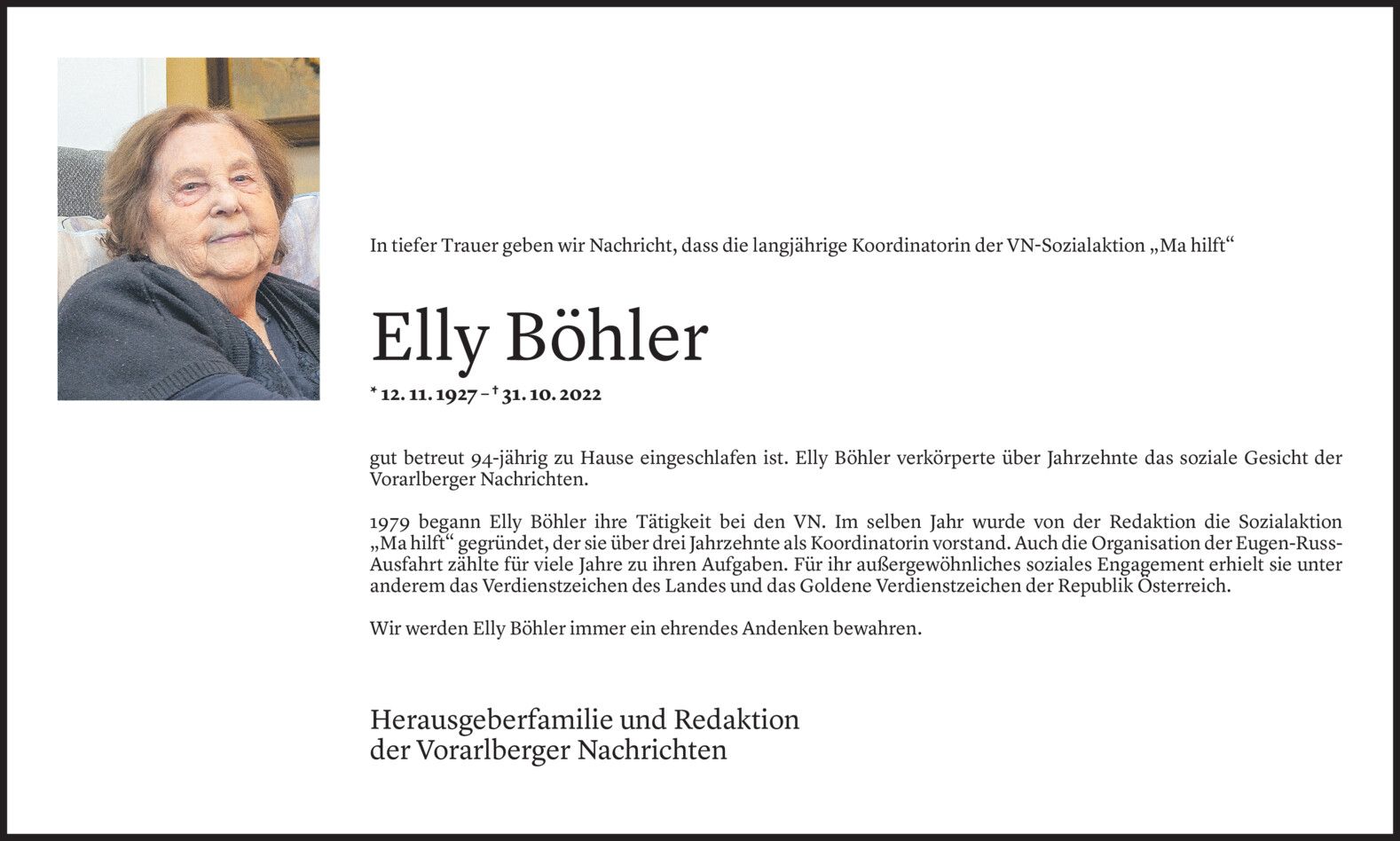 In tiefer Trauer geben wir Nachricht, dass die langjährige Koordinatorin der VN-Sozialaktion „Ma hilft“

Elly Böhler

* 12. 11. 1927 – † 31. 10. 2022

gut betreut 94-jährig zu Hause eingeschlafen ist. Elly Böhler verkörperte über Jahrzehnte das soziale Gesicht der Vorarlberger Nachrichten.

1979 begann Elly Böhler ihre Tätigkeit bei den VN. Im selben Jahr wurde von der Redaktion die Sozialaktion „Ma hilft“ gegründet, der sie über drei Jahrzehnte als Koordinatorin vorstand. Auch die Organisation der Eugen-Russ-Ausfahrt zählte für viele Jahre zu ihren Aufgaben. Für ihr außergewöhnliches soziales Engagement erhielt sie unter anderem das Verdienstzeichen des Landes und das Goldene Verdienstzeichen der Republik Österreich.

Wir werden Elly Böhler immer ein ehrendes Andenken bewahren.

Herausgeberfamilie und Redaktion
der Vorarlberger Nachrichten